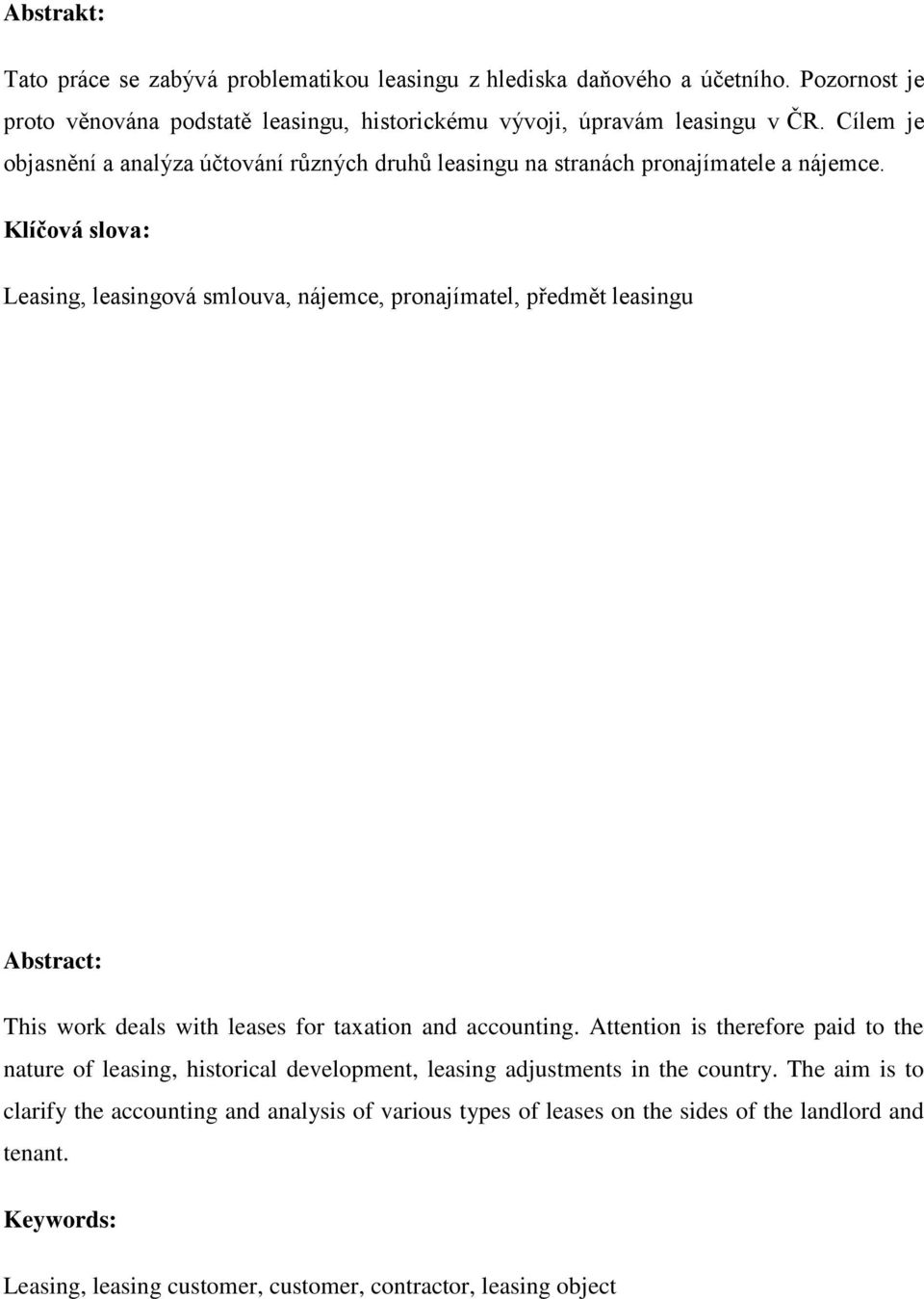 Abstrakt:

Tato práce se zabývá problematikou leasingu z hlediska daňového a účetního. Pozornost je proto věnována podstatě leasingu, historickému vývoji, úpravám leasingu v ČR. Cílem je objasnění a analýza účtování různých druhů leasingu na stranách pronajímatele a nájemce.

Klíčová slova:

Leasing, leasingová smlouva, nájemce, pronajímatel, předmět leasingu

Abstract:

This work deals with leases for taxation and accounting. Attention is therefore paid to the nature of leasing, historical development, leasing adjustments in the country. The aim is to clarify the accounting and analysis of various types of leases on the sides of the landlord and tenant.

Keywords:

Leasing, leasing customer, customer, contractor, leasing object